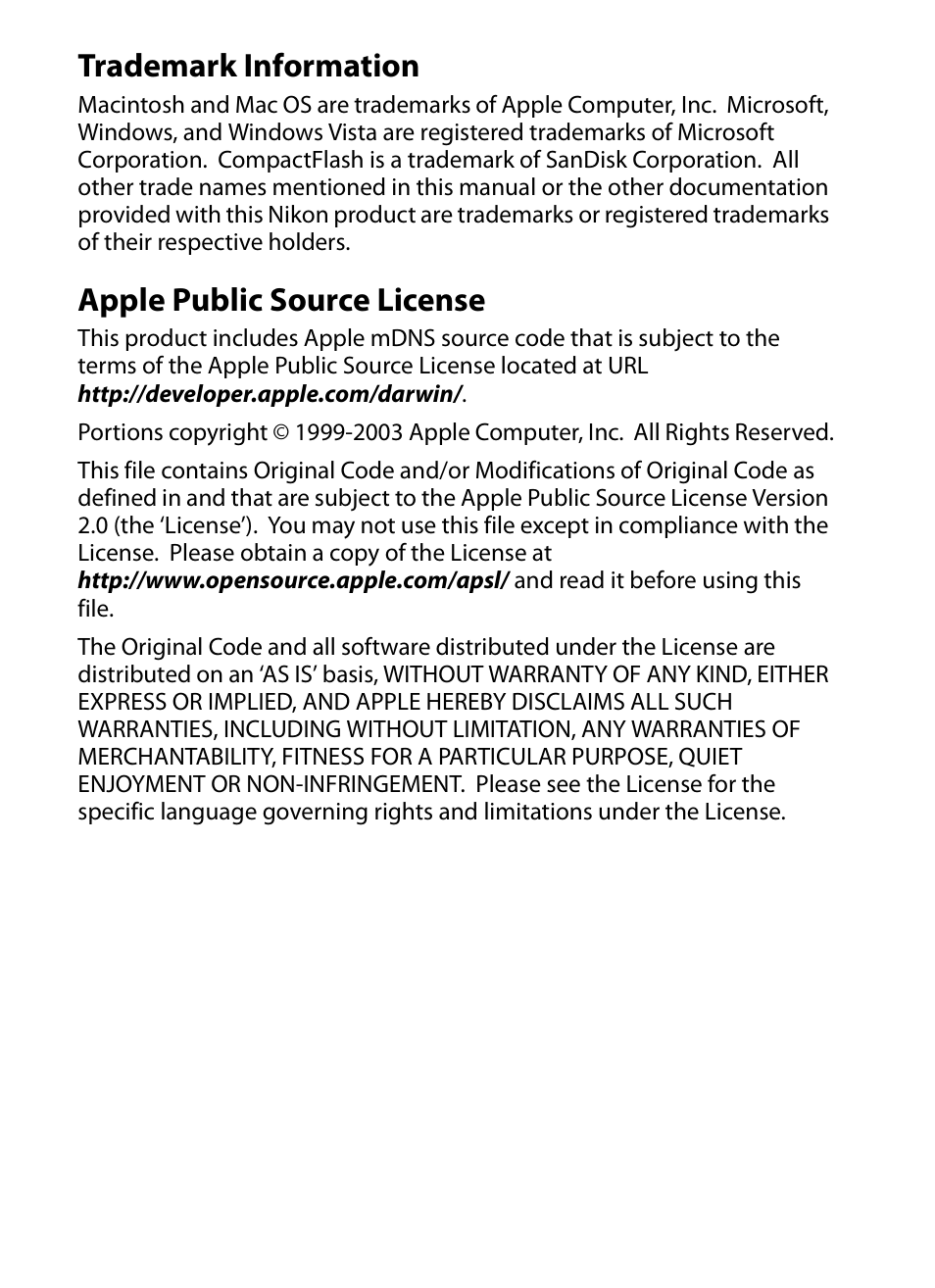 Trademark Information

Macintosh and Mac OS are trademarks of Apple Computer, Inc. Microsoft, Windows, and Windows Vista are registered trademarks of Microsoft Corporation. CompactFlash is a trademark of SanDisk Corporation. All other trade names mentioned in this manual or the other documentation provided with this Nikon product are trademarks or registered trademarks of their respective holders.

Apple Public Source License

This product includes Apple mDNS source code that is subject to the terms of the Apple Public Source License located at URL http://developer.apple.com/darwin/.

Portions copyright © 1999-2003 Apple Computer, Inc. All Rights Reserved.

This file contains Original Code and/or Modifications of Original Code as defined in and that are subject to the Apple Public Source License Version 2.0 (the 'License'). You may not use this file except in compliance with the License. Please obtain a copy of the License at http://www.opensource.apple.com/apsl/ and read it before using this file.

The Original Code and all software distributed under the License are distributed on an 'AS IS' basis, WITHOUT WARRANTY OF ANY KIND, EITHER EXPRESS OR IMPLIED, AND APPLE HEREBY DISCLAIMS ALL SUCH WARRANTIES, INCLUDING WITHOUT LIMITATION, ANY WARRANTIES OF MERCHANTABILITY, FITNESS FOR A PARTICULAR PURPOSE, QUIET ENJOYMENT OR NON-INFRINGEMENT. Please see the License for the specific language governing rights and limitations under the License.